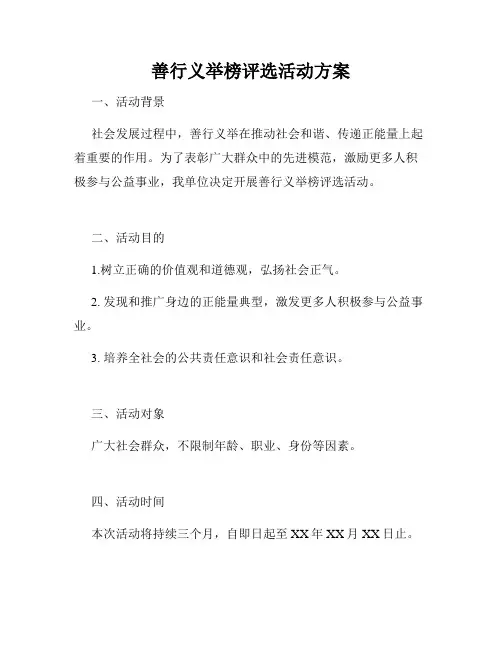 善行义举榜评选活动方案

一、活动背景

社会发展过程中，善行义举在推动社会和谐、传递正能量上起着重要的作用。为了表彰广大群众中的先进模范，激励更多人积极参与公益事业，我单位决定开展善行义举榜评选活动。

二、活动目的

1.树立正确的价值观和道德观，弘扬社会正气。

2. 发现和推广身边的正能量典型，激发更多人积极参与公益事业。

3. 培养全社会的公共责任意识和社会责任意识。

三、活动对象

广大社会群众，不限制年龄、职业、身份等因素。

四、活动时间

本次活动将持续三个月，自即日起至 XX 年 XX 月 XX 日止。